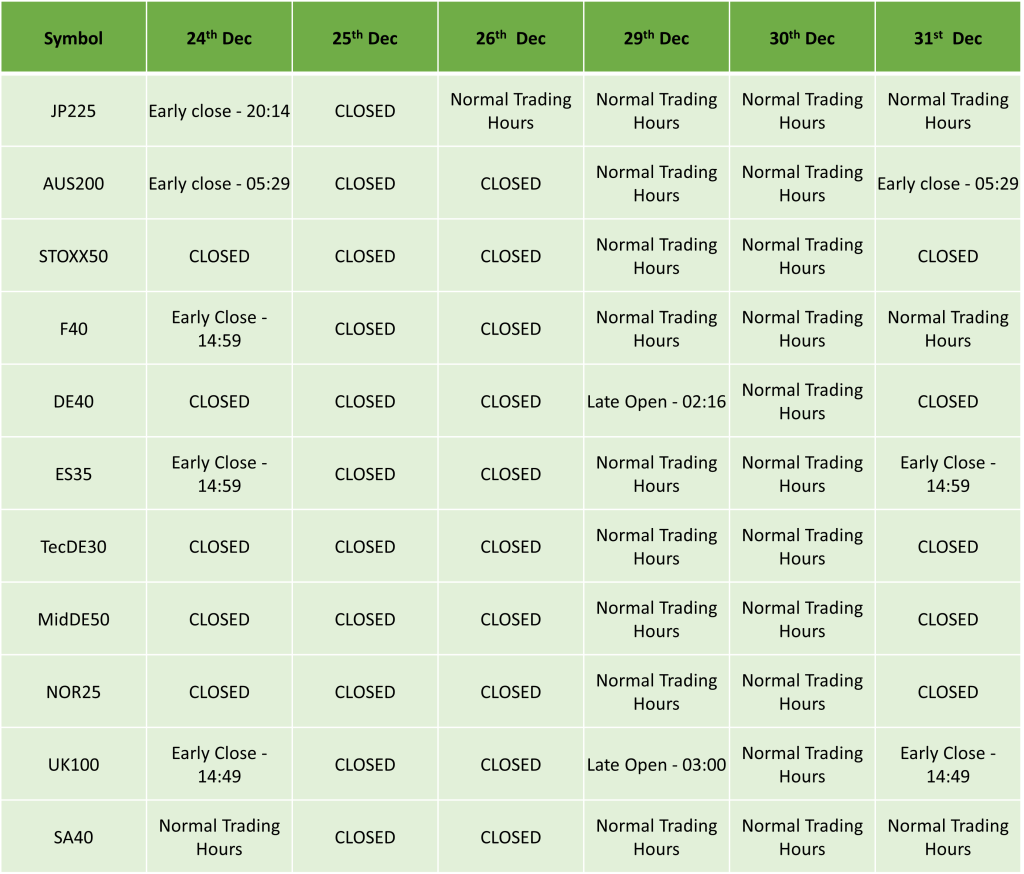 | Symbol | 24th Dec | 25th Dec | 26th Dec | 29th Dec | 30th Dec | 31st Dec |
|---|---|---|---|---|---|---|
| JP225 | Early close - 20:14 | CLOSED | Normal Trading Hours | Normal Trading Hours | Normal Trading Hours | Normal Trading Hours |
| AUS200 | Early close - 05:29 | CLOSED | CLOSED | Normal Trading Hours | Normal Trading Hours | Early close - 05:29 |
| STOXX50 | CLOSED | CLOSED | CLOSED | Normal Trading Hours | Normal Trading Hours | CLOSED |
| F40 | Early Close - 14:59 | CLOSED | CLOSED | Normal Trading Hours | Normal Trading Hours | Normal Trading Hours |
| DE40 | CLOSED | CLOSED | CLOSED | Late Open - 02:16 | Normal Trading Hours | CLOSED |
| ES35 | Early Close - 14:59 | CLOSED | CLOSED | Normal Trading Hours | Normal Trading Hours | Early Close - 14:59 |
| TecDE30 | CLOSED | CLOSED | CLOSED | Normal Trading Hours | Normal Trading Hours | CLOSED |
| MidDE50 | CLOSED | CLOSED | CLOSED | Normal Trading Hours | Normal Trading Hours | CLOSED |
| NOR25 | CLOSED | CLOSED | CLOSED | Normal Trading Hours | Normal Trading Hours | CLOSED |
| UK100 | Early Close - 14:49 | CLOSED | CLOSED | Late Open - 03:00 | Normal Trading Hours | Early Close - 14:49 |
| SA40 | Normal Trading Hours | CLOSED | CLOSED | Normal Trading Hours | Normal Trading Hours | Normal Trading Hours |